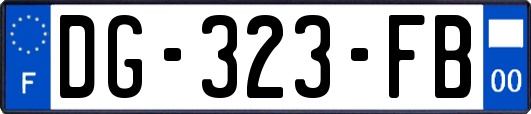 F
DG-323-FB
00